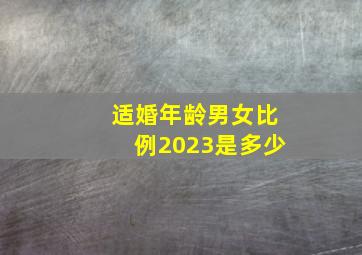 适婚年龄男女比例2023是多少